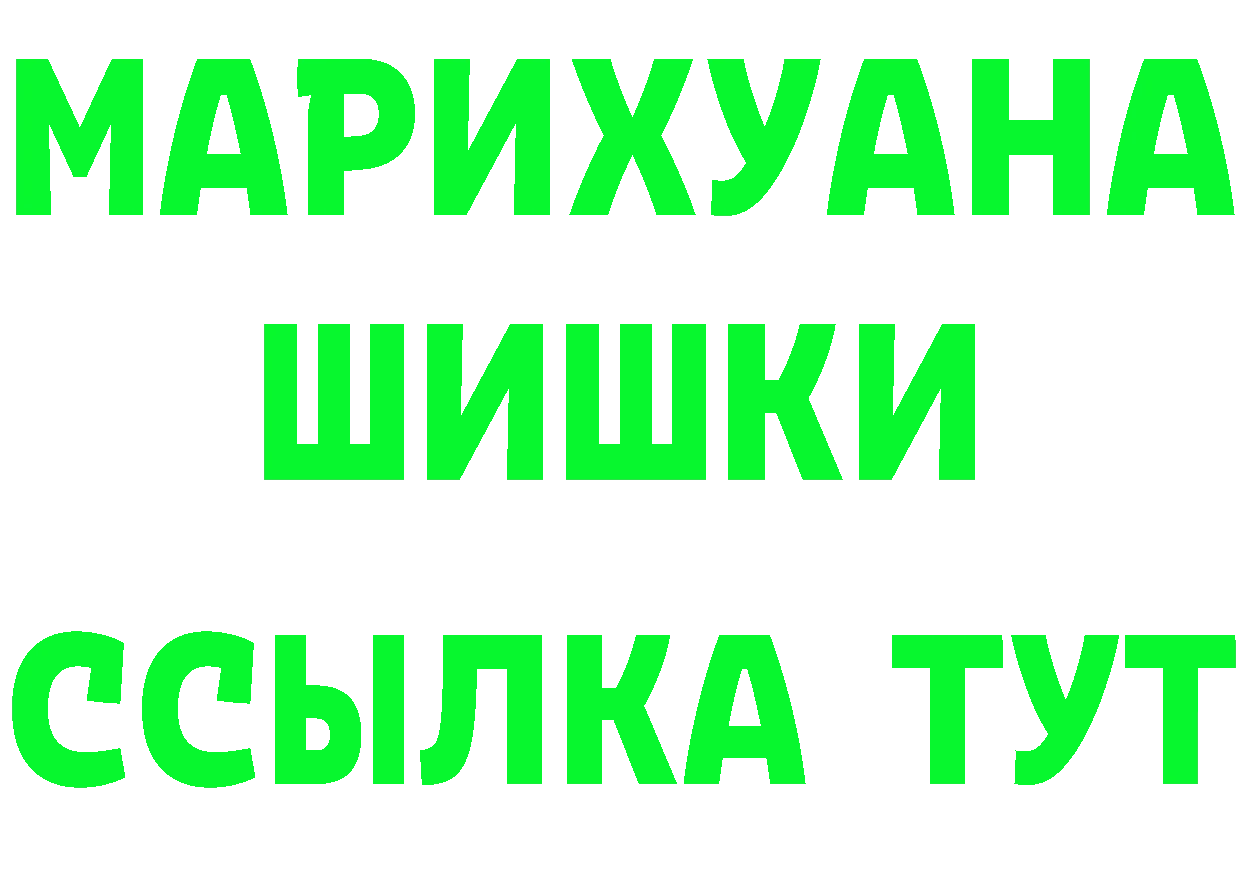 МАРИХУАНА
ШИШКИ
ССЫЛКА ТУТ